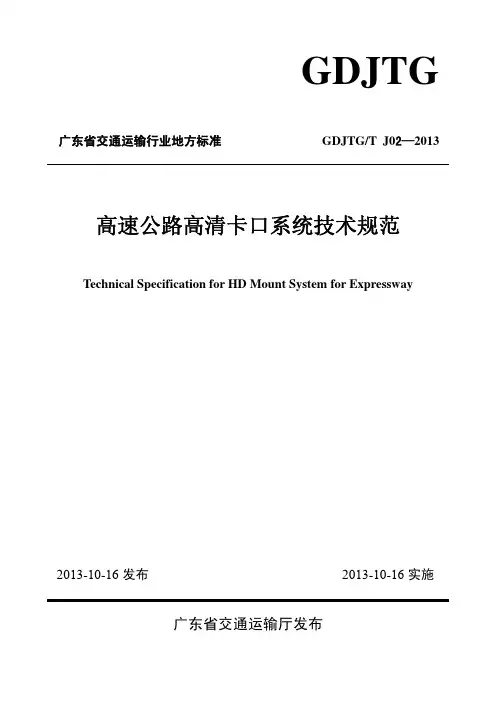 GDJTG

广东省交通运输行业地方标准

GDJTG/T J02—2013

高速公路高清卡口系统技术规范

Technical Specification for HD Mount System for Expressway

2013-10-16 发布

2013-10-16 实施

广东省交通运输厅发布